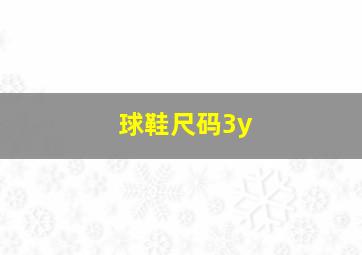 球鞋尺码3y